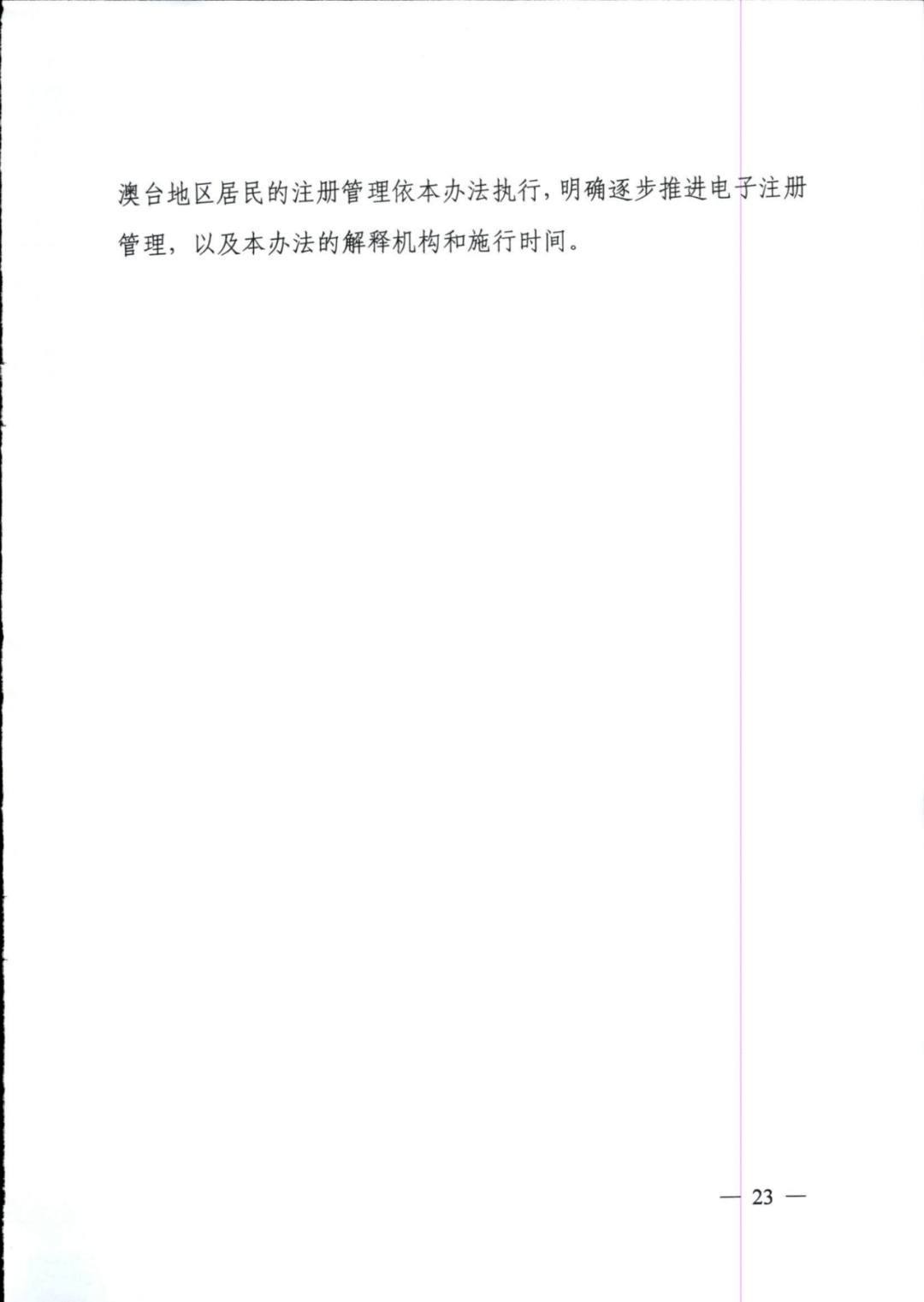 澳台地区居民的注册管理依本办法执行，明确逐步推进电子注册管理，以及本办法的解释机构和施行时间。

— 23 —